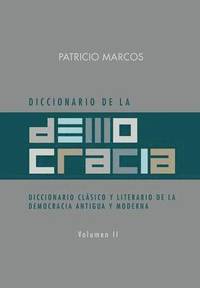 PATRICIO MARCOS

DICCIONARIO DE LA

demo
cracia

DICCIONARIO CLÁSICO Y LITERARIO DE LA DEMOCRACIA ANTIGUA Y MODERNA

Volumen II